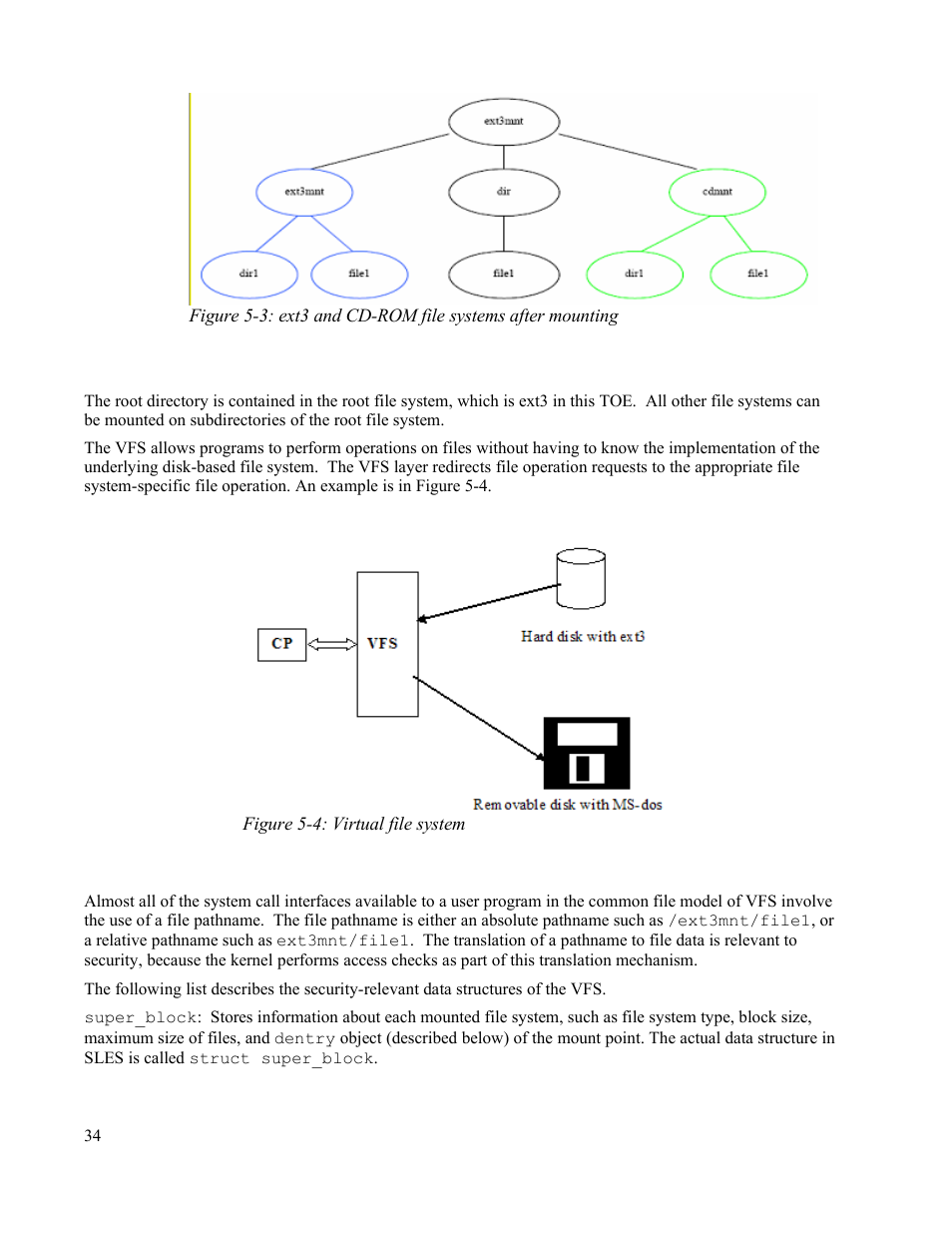 ext3mnt

ext3mnt

dir

cdmnt

dir1

file1

file1

dir1

file1

Figure 5-3: ext3 and CD-ROM file systems after mounting

The root directory is contained in the root file system, which is ext3 in this TOE. All other file systems can be mounted on subdirectories of the root file system.

The VFS allows programs to perform operations on files without having to know the implementation of the underlying disk-based file system. The VFS layer redirects file operation requests to the appropriate file system-specific file operation. An example is in Figure 5-4.

CP

VFS

Hard disk with ext3

Removable disk with MS-dos

Figure 5-4: Virtual file system

Almost all of the system call interfaces available to a user program in the common file model of VFS involve the use of a file pathname. The file pathname is either an absolute pathname such as /ext3mnt/file1, or a relative pathname such as ext3mnt/file1. The translation of a pathname to file data is relevant to security, because the kernel performs access checks as part of this translation mechanism.

The following list describes the security-relevant data structures of the VFS.

super_block: Stores information about each mounted file system, such as file system type, block size, maximum size of files, and dentry object (described below) of the mount point. The actual data structure in SLES is called struct super_block.

34